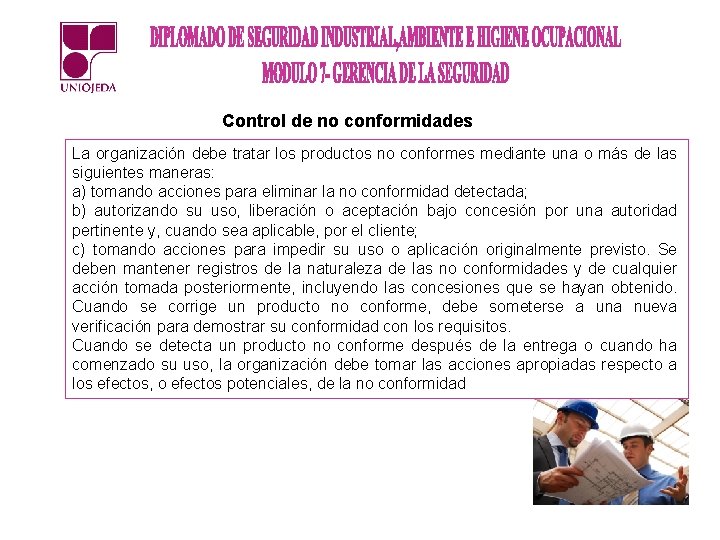 UNIOJEDA

DIPLOMADO DE SEGURIDAD INDUSTRIAL,AMBIENTE E HIGIENE OCUPACIONAL
MODULO 7- GERENCIA DE LA SEGURIDAD

Control de no conformidades

La organización debe tratar los productos no conformes mediante una o más de las siguientes maneras:
a) tomando acciones para eliminar la no conformidad detectada;
b) autorizando su uso, liberación o aceptación bajo concesión por una autoridad pertinente y, cuando sea aplicable, por el cliente;
c) tomando acciones para impedir su uso o aplicación originalmente previsto. Se deben mantener registros de la naturaleza de las no conformidades y de cualquier acción tomada posteriormente, incluyendo las concesiones que se hayan obtenido. Cuando se corrige un producto no conforme, debe someterse a una nueva verificación para demostrar su conformidad con los requisitos.
Cuando se detecta un producto no conforme después de la entrega o cuando ha comenzado su uso, la organización debe tomar las acciones apropiadas respecto a los efectos, o efectos potenciales, de la no conformidad